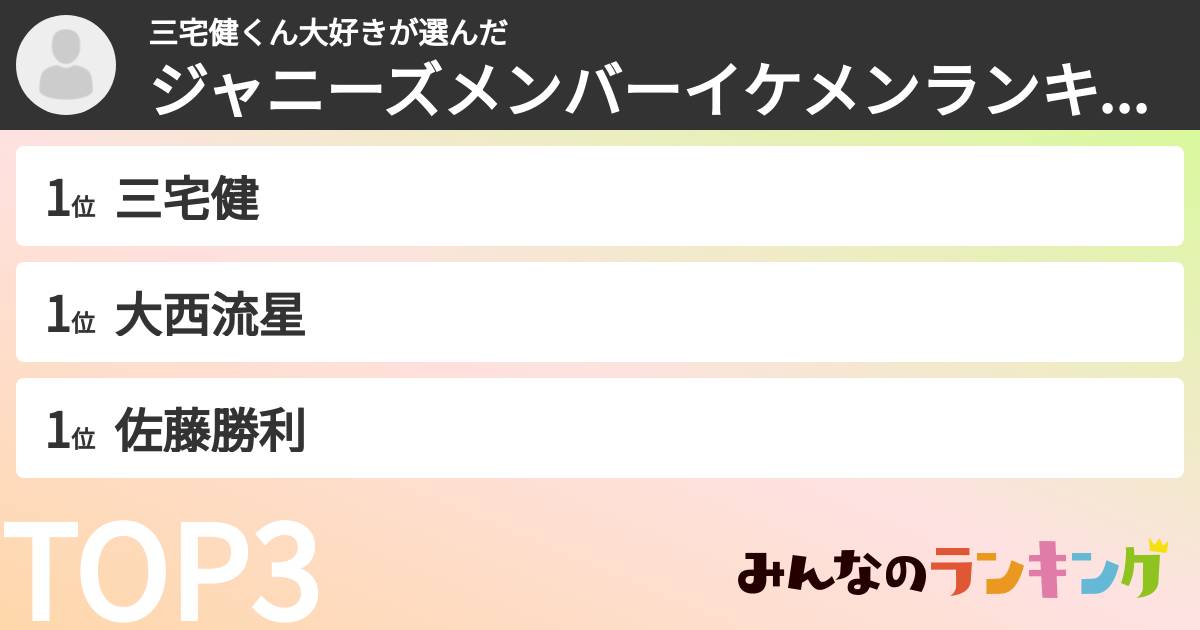 三宅健くん大好きが選んだ
ジャニーズメンバーイケメンランキ...

1位 三宅健

1位 大西流星

1位 佐藤勝利

TOP3

みんなのランキング